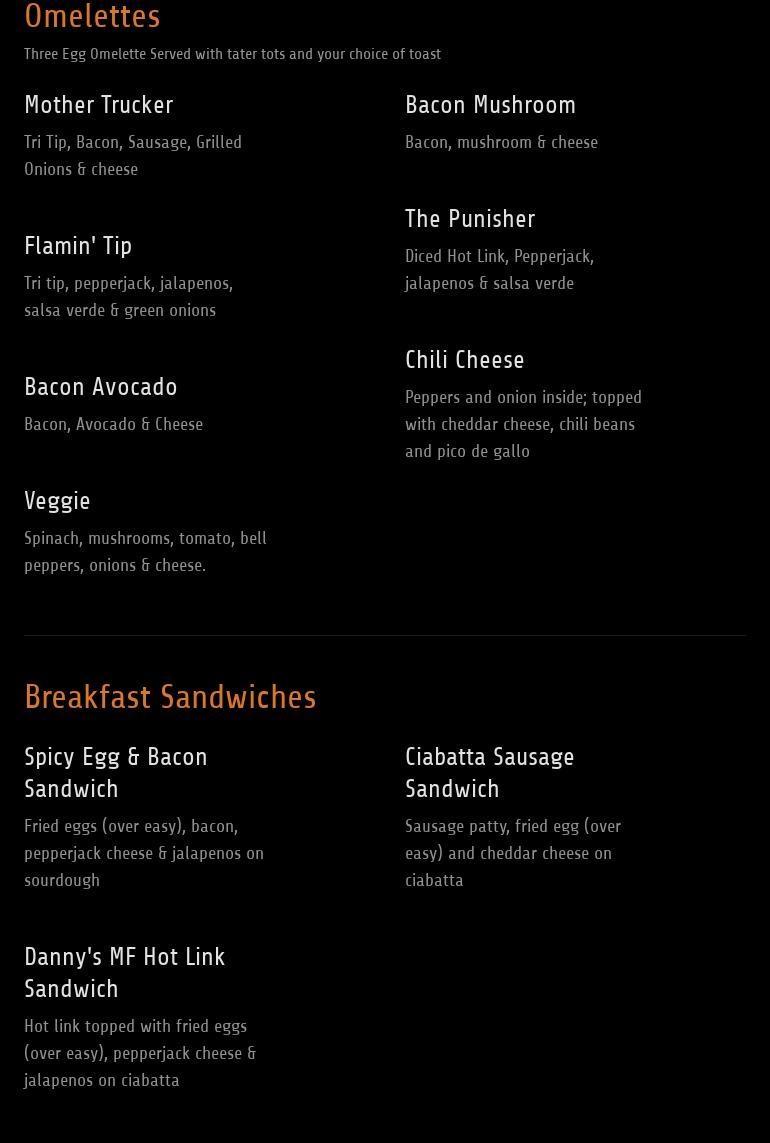 Omelettes

Three Egg Omelette Served with tater tots and your choice of toast

Mother Trucker

Tri Tip, Bacon, Sausage, Grilled Onions & cheese

Flamin' Tip

Tri tip, pepperjack, jalapenos, salsa verde & green onions

Bacon Avocado

Bacon, Avocado & Cheese

Veggie

Spinach, mushrooms, tomato, bell peppers, onions & cheese.

Bacon Mushroom

Bacon, mushroom & cheese

The Punisher

Diced Hot Link, Pepperjack, jalapenos & salsa verde

Chili Cheese

Peppers and onion inside; topped with cheddar cheese, chili beans and pico de gallo

Breakfast Sandwiches

Spicy Egg & Bacon Sandwich

Fried eggs (over easy), bacon, pepperjack cheese & jalapenos on sourdough

Danny's MF Hot Link Sandwich

Hot link topped with fried eggs (over easy), pepperjack cheese & jalapenos on ciabatta

Ciabatta Sausage Sandwich

Sausage patty, fried egg (over easy) and cheddar cheese on ciabatta